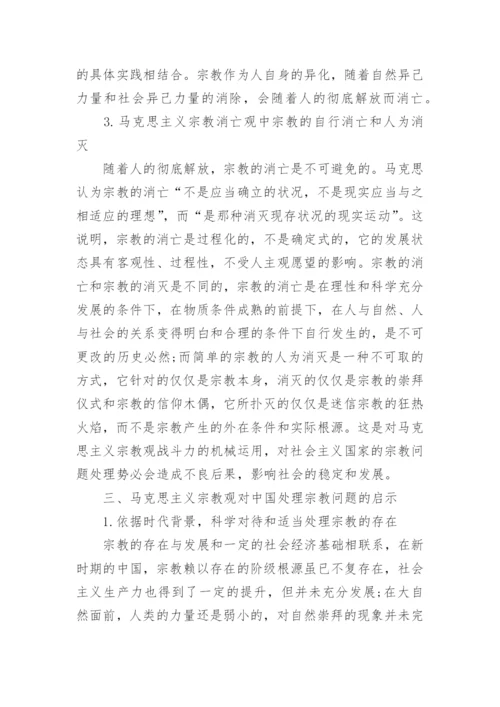 的具体实践相结合。宗教作为人自身的异化，随着自然异己力量和社会异己力量的消除，会随着人的彻底解放而消亡。

3. 马克思主义宗教消亡观中宗教的自行消亡和人为消灭

随着人的彻底解放，宗教的消亡是不可避免的。马克思认为宗教的消亡“不是应当确立的状况，不是现实应当与之相适应的理想”，而“是那种消灭现存状况的现实运动”。这说明，宗教的消亡是过程化的，不是确定式的，它的发展状态具有客观性、过程性，不受人主观愿望的影响。宗教的消亡和宗教的消灭是不同的，宗教的消亡是在理性和科学充分发展的条件下，在物质条件成熟的前提下，在人与自然、人与社会的关系变得明白和合理的条件下自行发生的，是不可更改的历史必然;而简单的宗教的人为消灭是一种不可取的方式，它针对的仅仅是宗教本身，消灭的仅仅是宗教的崇拜仪式和宗教的信仰木偶，它所扑灭的仅仅是迷信宗教的狂热火焰，而不是宗教产生的外在条件和实际根源。这是对马克思主义宗教观战斗力的机械运用，对社会主义国家的宗教问题处理势必会造成不良后果，影响社会的稳定和发展。

三、马克思主义宗教观对中国处理宗教问题的启示

1. 依据时代背景，科学对待和适当处理宗教的存在

宗教的存在与发展和一定的社会经济基础相联系，在新时期的中国，宗教赖以存在的阶级根源虽已不复存在，社会主义生产力也得到了一定的提升，但并未充分发展;在大自然面前，人类的力量还是弱小的，对自然崇拜的现象并未完